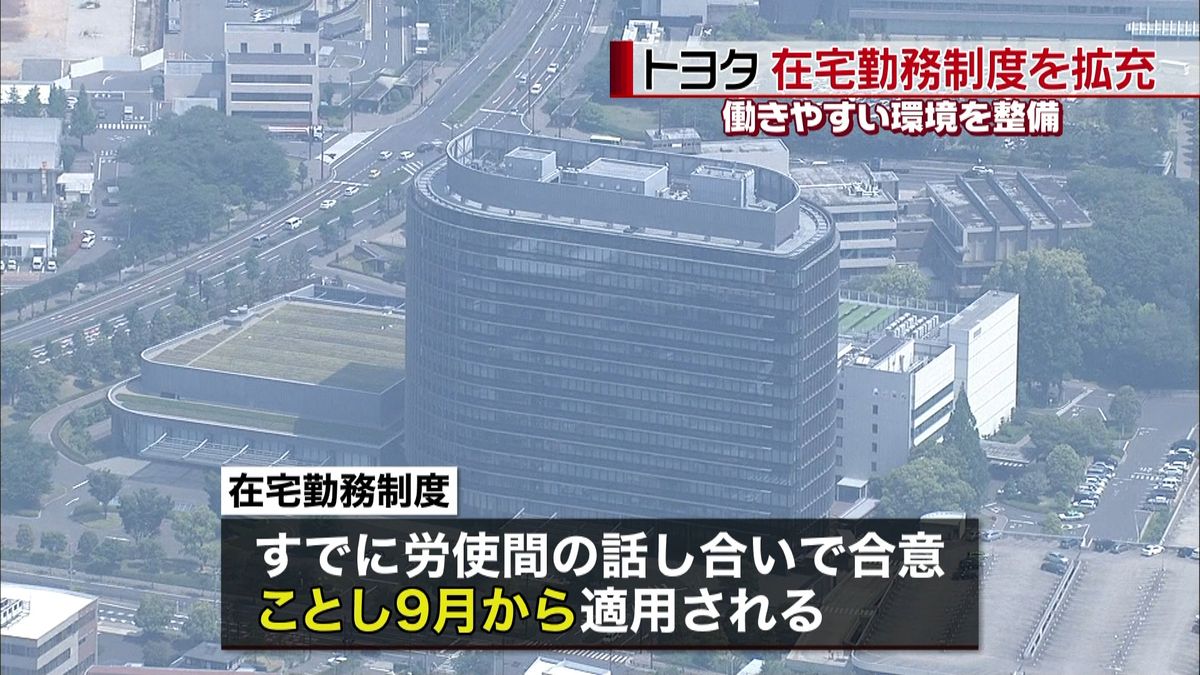 トヨタ 在宅勤務制度を拡充
働きやすい環境を整備

在宅勤務制度

すでに労使間の話し合いで合意
ことし9月から適用される